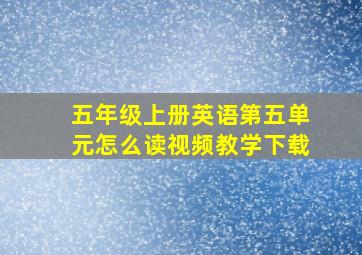 五年级上册英语第五单元怎么读视频教学下载